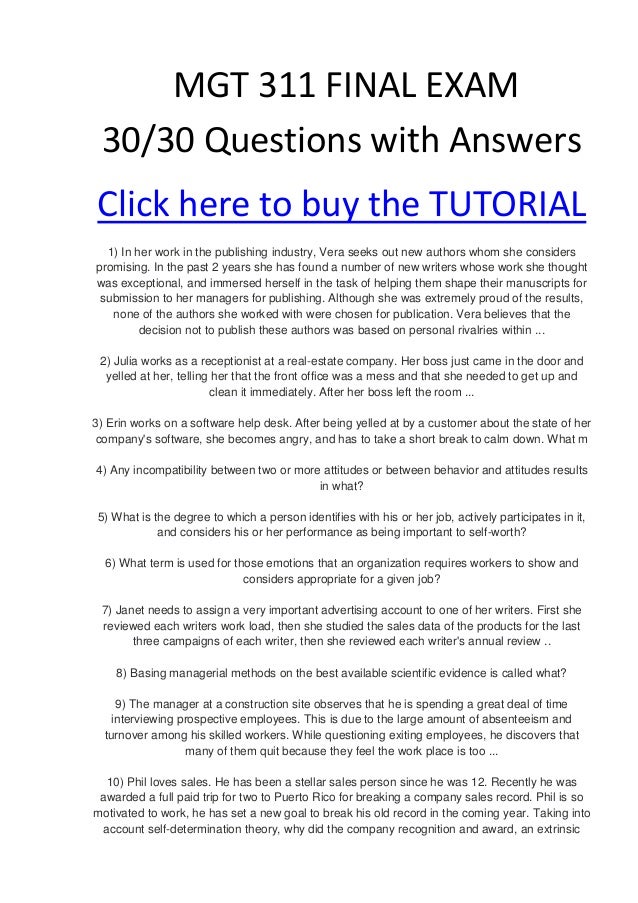 MGT 311 FINAL EXAM
30/30 Questions with Answers

Click here to buy the TUTORIAL

1) In her work in the publishing industry, Vera seeks out new authors whom she considers promising. In the past 2 years she has found a number of new writers whose work she thought was exceptional, and immersed herself in the task of helping them shape their manuscripts for submission to her managers for publishing. Although she was extremely proud of the results, none of the authors she worked with were chosen for publication. Vera believes that the decision not to publish these authors was based on personal rivalries within ...

2) Julia works as a receptionist at a real-estate company. Her boss just came in the door and yelled at her, telling her that the front office was a mess and that she needed to get up and clean it immediately. After her boss left the room ...

3) Erin works on a software help desk. After being yelled at by a customer about the state of her company's software, she becomes angry, and has to take a short break to calm down. What m

4) Any incompatibility between two or more attitudes or between behavior and attitudes results in what?

5) What is the degree to which a person identifies with his or her job, actively participates in it, and considers his or her performance as being important to self-worth?

6) What term is used for those emotions that an organization requires workers to show and considers appropriate for a given job?

7) Janet needs to assign a very important advertising account to one of her writers. First she reviewed each writers work load, then she studied the sales data of the products for the last three campaigns of each writer, then she reviewed each writer's annual review ..

8) Basing managerial methods on the best available scientific evidence is called what?

9) The manager at a construction site observes that he is spending a great deal of time interviewing prospective employees. This is due to the large amount of absenteeism and turnover among his skilled workers. While questioning exiting employees, he discovers that many of them quit because they feel the work place is too ...

10) Phil loves sales. He has been a stellar sales person since he was 12. Recently he was awarded a full paid trip for two to Puerto Rico for breaking a company sales record. Phil is so motivated to work, he has set a new goal to break his old record in the coming year. Taking into account self-determination theory, why did the company recognition and award, an extrinsic